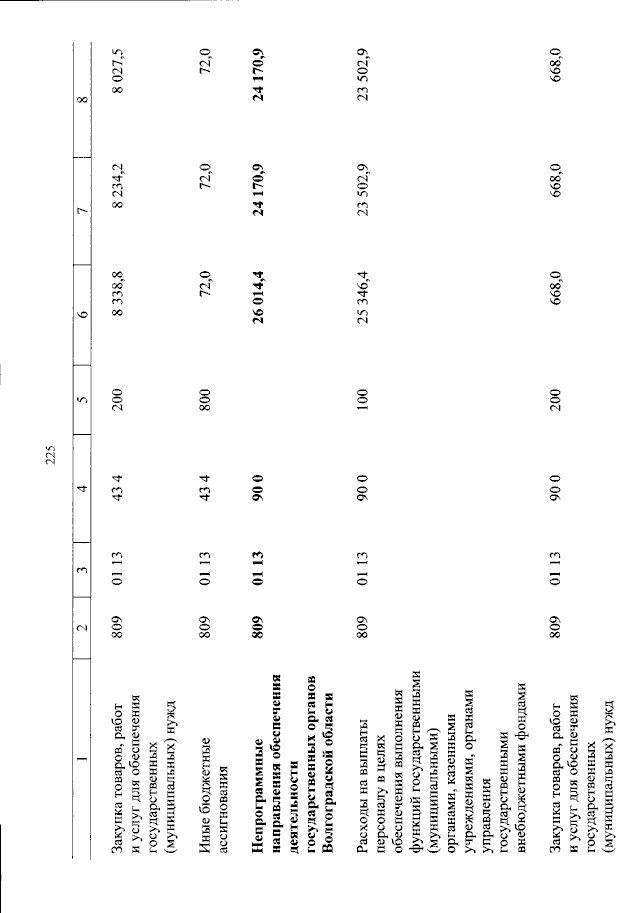 225

| 1 | 2 | 3 | 4 | 5 | 6 | 7 | 8 |
|---|---|---|---|---|---|---|---|
| Закупка товаров, работ и услуг для обеспечения государственных (муниципальных) нужд | 809 | 01 13 | 43 4 | 200 | 8 338,8 | 8 234,2 | 8 027,5 |
| Иные бюджетные ассигнования | 809 | 01 13 | 43 4 | 800 | 72,0 | 72,0 | 72,0 |
| **Непрограммные направления обеспечения деятельности государственных органов Волгоградской области** | **809** | **01 13** | **90 0** | | **26 014,4** | **24 170,9** | **24 170,9** |
| Расходы на выплаты персоналу в целях обеспечения выполнения функций государственными (муниципальными) органами, казенными учреждениями, органами управления государственными внебюджетными фондами | 809 | 01 13 | 90 0 | 100 | 25 346,4 | 23 502,9 | 23 502,9 |
| Закупка товаров, работ и услуг для обеспечения государственных (муниципальных) нужд | 809 | 01 13 | 90 0 | 200 | 668,0 | 668,0 | 668,0 |